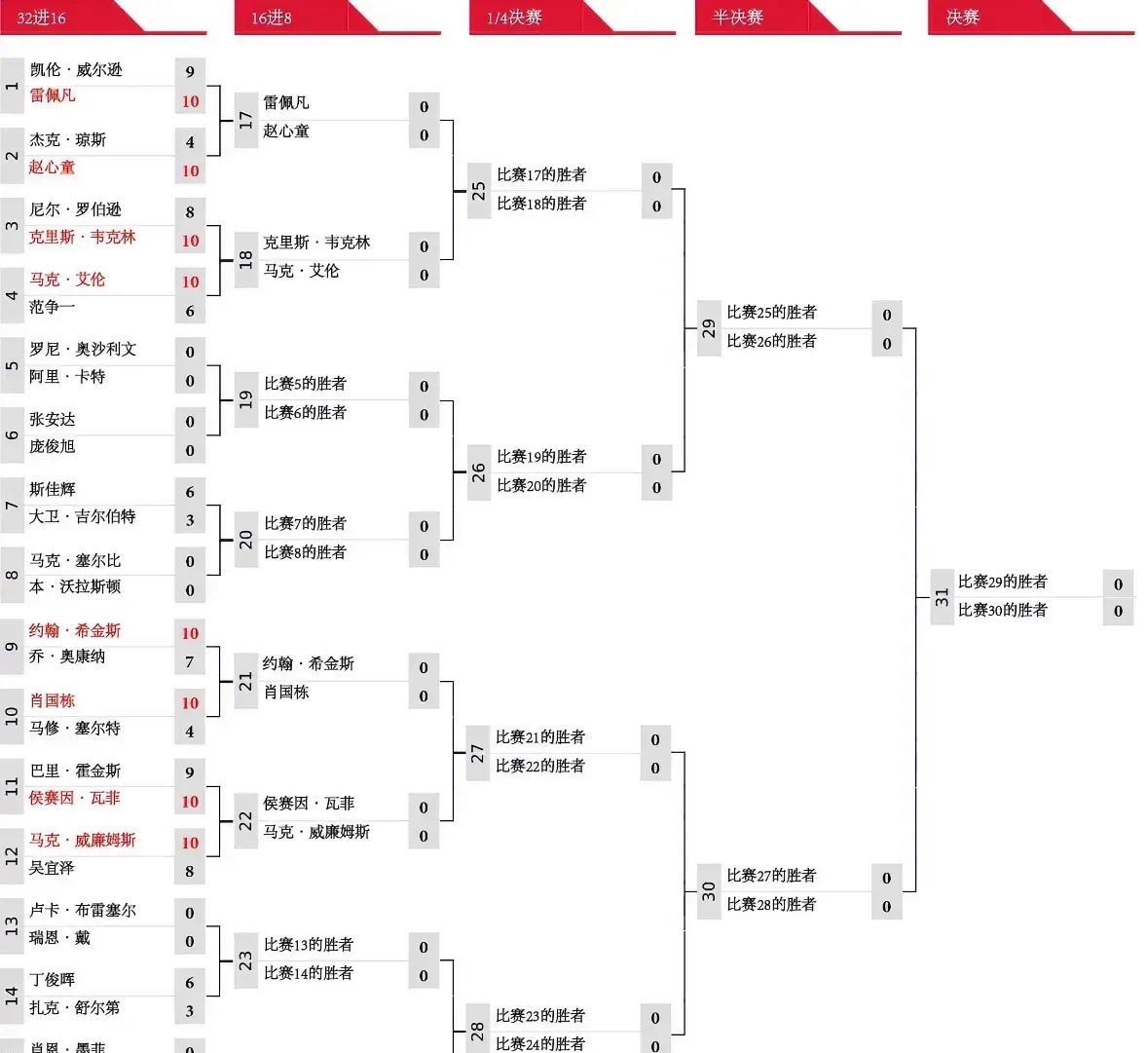 32进16

1
凯伦 · 威尔逊 9
雷佩凡 10

2
杰克 · 琼斯 4
赵心童 10

3
尼尔 · 罗伯逊 8
克里斯 · 韦克林 10

4
马克 · 艾伦 10
范争一 6

5
罗尼 · 奥沙利文 0
阿里 · 卡特 0

6
张安达 0
庞俊旭 0

7
斯佳辉 6
大卫 · 吉尔伯特 3

8
马克 · 塞尔比 0
本 · 沃拉斯顿 0

9
约翰 · 希金斯 10
乔 · 奥康纳 7

10
肖国栋 10
马修 · 塞尔特 4

11
巴里 · 霍金斯 9
侯赛因 · 瓦菲 10

12
马克 · 威廉姆斯 10
吴宜泽 8

13
卢卡 · 布雷塞尔 0
瑞恩 · 戴 0

14
丁俊晖 6
扎克 · 舒尔第 3

肖恩 · 墨菲 0

16进8

17
雷佩凡 0
赵心童 0

18
克里斯 · 韦克林 0
马克 · 艾伦 0

19
比赛5的胜者 0
比赛6的胜者 0

20
比赛7的胜者 0
比赛8的胜者 0

21
约翰 · 希金斯 0
肖国栋 0

22
侯赛因 · 瓦菲 0
马克 · 威廉姆斯 0

23
比赛13的胜者 0
比赛14的胜者 0

1/4决赛

25
比赛17的胜者 0
比赛18的胜者 0

26
比赛19的胜者 0
比赛20的胜者 0

27
比赛21的胜者 0
比赛22的胜者 0

28
比赛23的胜者 0
比赛24的胜者 0

半决赛

29
比赛25的胜者 0
比赛26的胜者 0

30
比赛27的胜者 0
比赛28的胜者 0

决赛

31
比赛29的胜者 0
比赛30的胜者 0